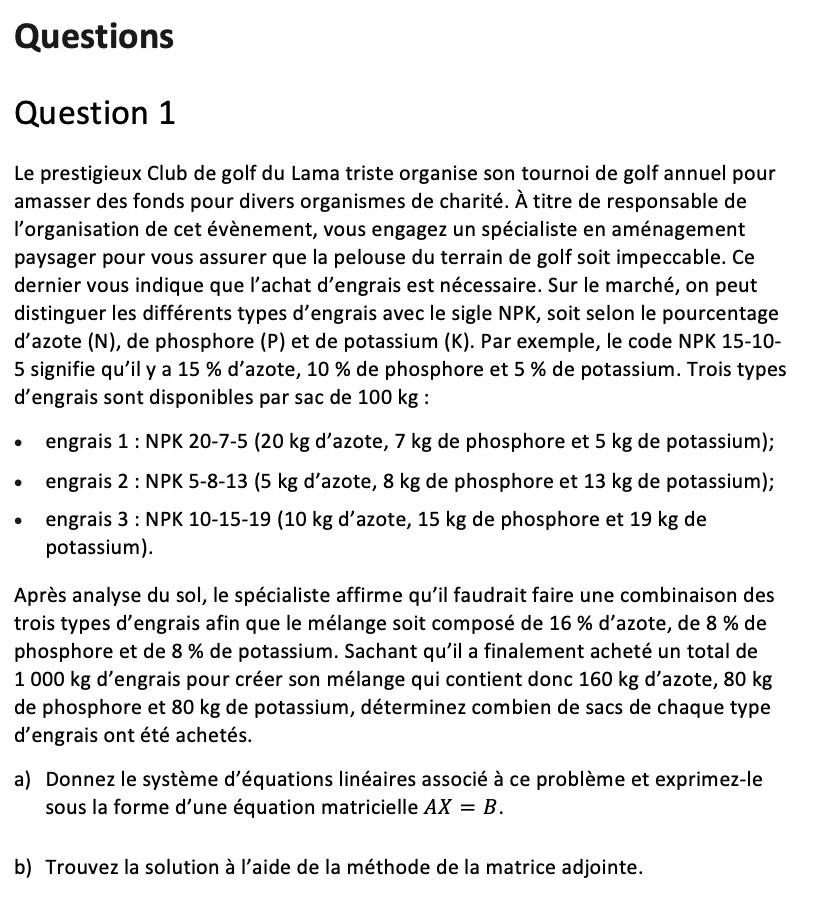 Questions

Question 1

Le prestigieux Club de golf du Lama triste organise son tournoi de golf annuel pour amasser des fonds pour divers organismes de charité. À titre de responsable de l'organisation de cet évènement, vous engagez un spécialiste en aménagement paysager pour vous assurer que la pelouse du terrain de golf soit impeccable. Ce dernier vous indique que l'achat d'engrais est nécessaire. Sur le marché, on peut distinguer les différents types d'engrais avec le sigle NPK, soit selon le pourcentage d'azote (N), de phosphore (P) et de potassium (K). Par exemple, le code NPK 15-10-5 signifie qu'il y a 15 % d'azote, 10 % de phosphore et 5 % de potassium. Trois types d'engrais sont disponibles par sac de 100 kg :

• engrais 1 : NPK 20-7-5 (20 kg d'azote, 7 kg de phosphore et 5 kg de potassium);
• engrais 2 : NPK 5-8-13 (5 kg d'azote, 8 kg de phosphore et 13 kg de potassium);
• engrais 3 : NPK 10-15-19 (10 kg d'azote, 15 kg de phosphore et 19 kg de potassium).

Après analyse du sol, le spécialiste affirme qu'il faudrait faire une combinaison des trois types d'engrais afin que le mélange soit composé de 16 % d'azote, de 8 % de phosphore et de 8 % de potassium. Sachant qu'il a finalement acheté un total de 1 000 kg d'engrais pour créer son mélange qui contient donc 160 kg d'azote, 80 kg de phosphore et 80 kg de potassium, déterminez combien de sacs de chaque type d'engrais ont été achetés.

a) Donnez le système d'équations linéaires associé à ce problème et exprimez-le sous la forme d'une équation matricielle $AX = B$.

b) Trouvez la solution à l'aide de la méthode de la matrice adjointe.